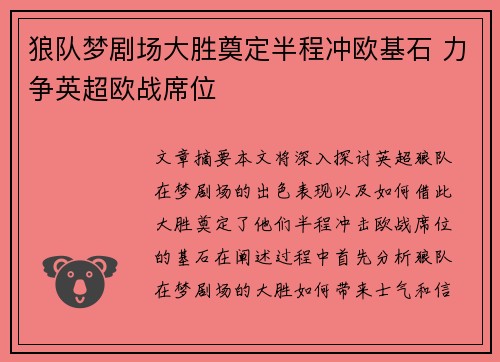 狼队梦剧场大胜奠定半程冲欧基石 力争英超欧战席位

文章摘要本文将深入探讨英超狼队在梦剧场的出色表现以及如何借此大胜奠定了他们半程冲击欧战席位的基石在阐述过程中首先分析狼队在梦剧场的大胜如何带来士气和信